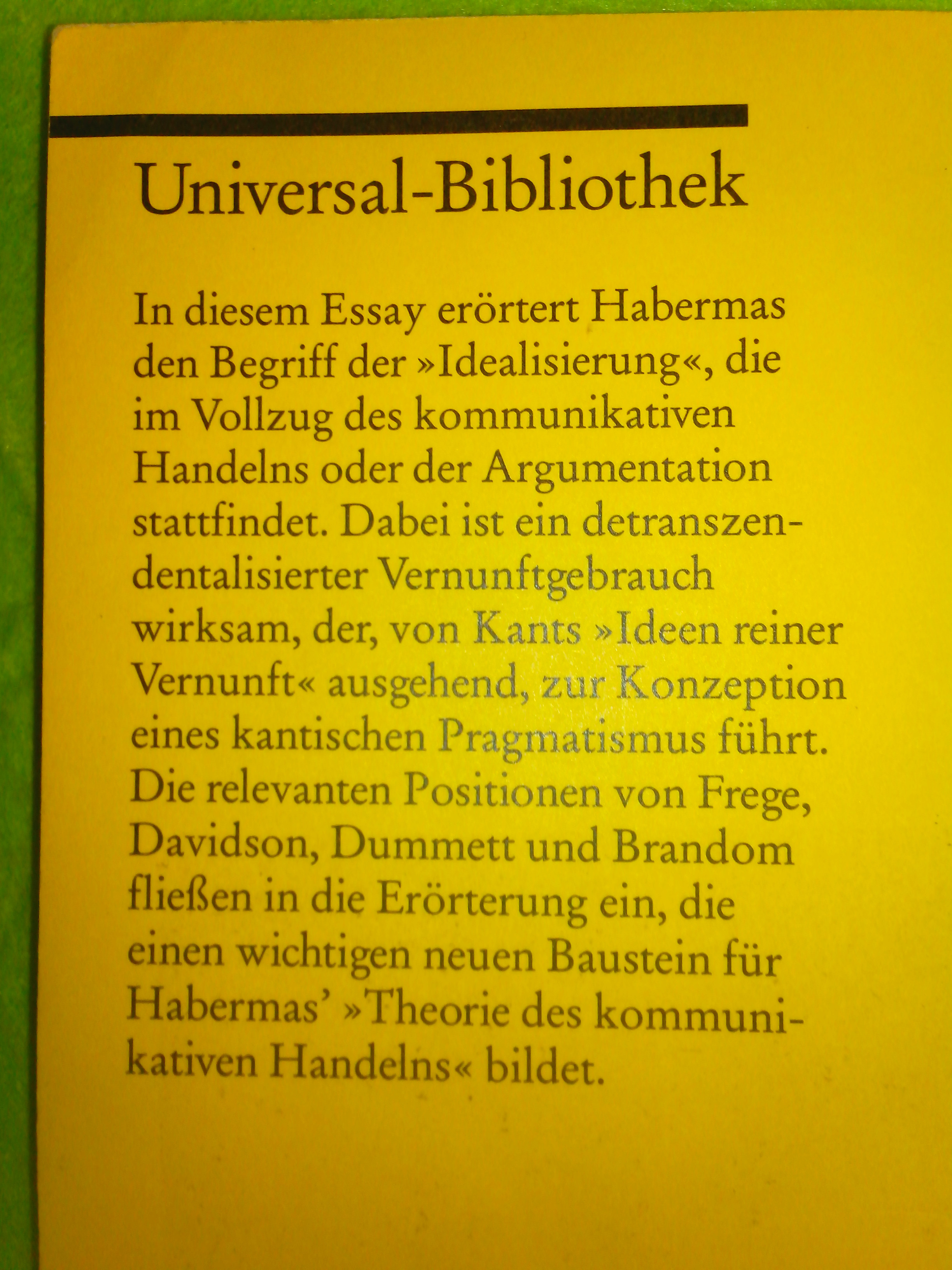 Universal-Bibliothek

In diesem Essay erörtert Habermas den Begriff der »Idealisierung«, die im Vollzug des kommunikativen Handelns oder der Argumentation stattfindet. Dabei ist ein detranszendentalisierter Vernunftgebrauch wirksam, der, von Kants »Ideen reiner Vernunft« ausgehend, zur Konzeption eines kantischen Pragmatismus führt. Die relevanten Positionen von Frege, Davidson, Dummett und Brandom fließen in die Erörterung ein, die einen wichtigen neuen Baustein für Habermas' »Theorie des kommunikativen Handelns« bildet.